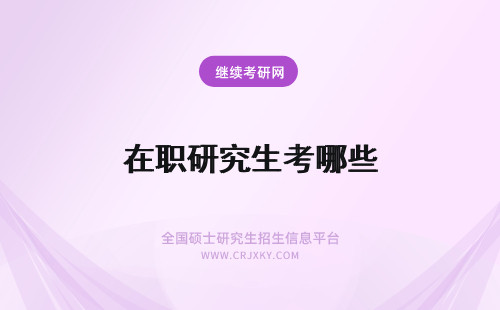 继续考研网

在职研究生考哪些

全国硕士研究生招生信息平台
WWW.CRJXKY.COM